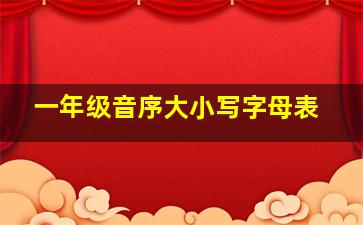 一年级音序大小写字母表